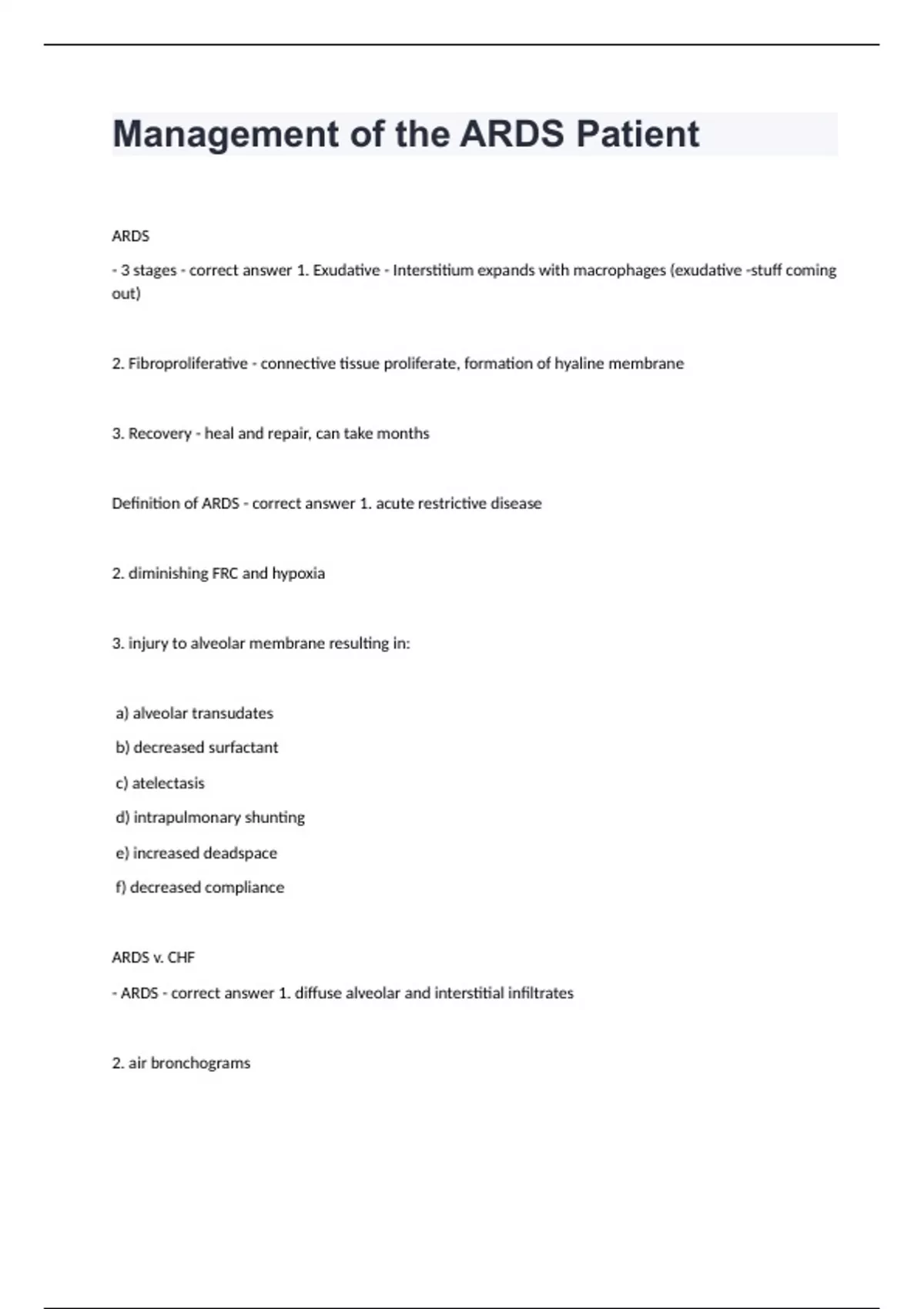 Management of the ARDS Patient

ARDS

- 3 stages - correct answer 1. Exudative - Interstitium expands with macrophages (exudative -stuff coming out)

2. Fibroproliferative - connective tissue proliferate, formation of hyaline membrane

3. Recovery - heal and repair, can take months

Definition of ARDS - correct answer 1. acute restrictive disease

2. diminishing FRC and hypoxia

3. injury to alveolar membrane resulting in:

a) alveolar transudates

b) decreased surfactant

c) atelectasis

d) intrapulmonary shunting

e) increased deadspace

f) decreased compliance

ARDS v. CHF

- ARDS - correct answer 1. diffuse alveolar and interstitial infiltrates

2. air bronchograms